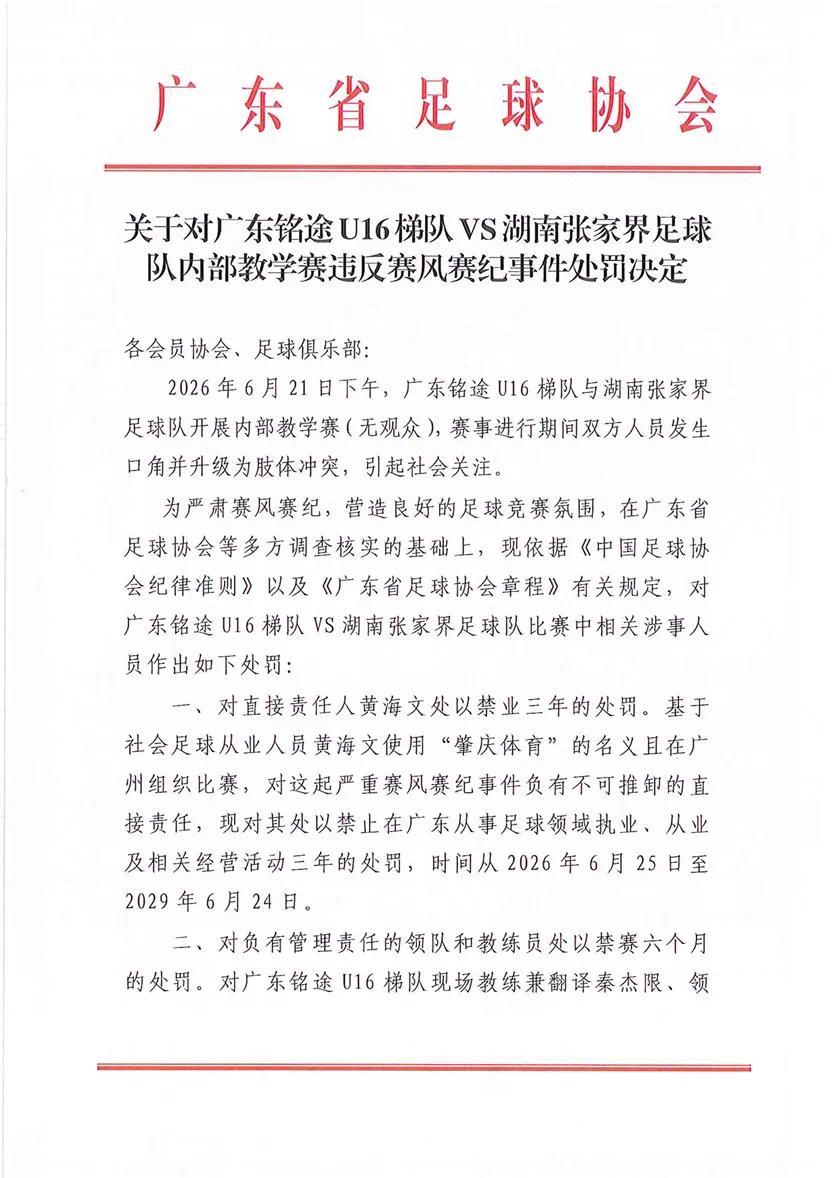 广东省足球协会

关于对广东铭途U16梯队VS湖南张家界足球队内部教学赛违反赛风赛纪事件处罚决定

各会员协会、足球俱乐部:

2026年6月21日下午，广东铭途U16梯队与湖南张家界足球队开展内部教学赛(无观众)，赛事进行期间双方人员发生口角并升级为肢体冲突，引起社会关注。

为严肃赛风赛纪，营造良好的足球竞赛氛围，在广东省足球协会等多方调查核实的基础上，现依据《中国足球协会纪律准则》以及《广东省足球协会章程》有关规定，对广东铭途U16梯队VS湖南张家界足球队比赛中相关涉事人员作出如下处罚:

一、对直接责任人黄海文处以禁业三年的处罚。基于社会足球从业人员黄海文使用“肇庆体育”的名义且在广州组织比赛，对这起严重赛风赛纪事件负有不可推卸的直接责任，现对其处以禁止在广东从事足球领域执业、从业及相关经营活动三年的处罚，时间从2026年6月25日至2029年6月24日。

二、对负有管理责任的领队和教练员处以禁赛六个月的处罚。对广东铭途U16梯队现场教练兼翻译秦杰限、领